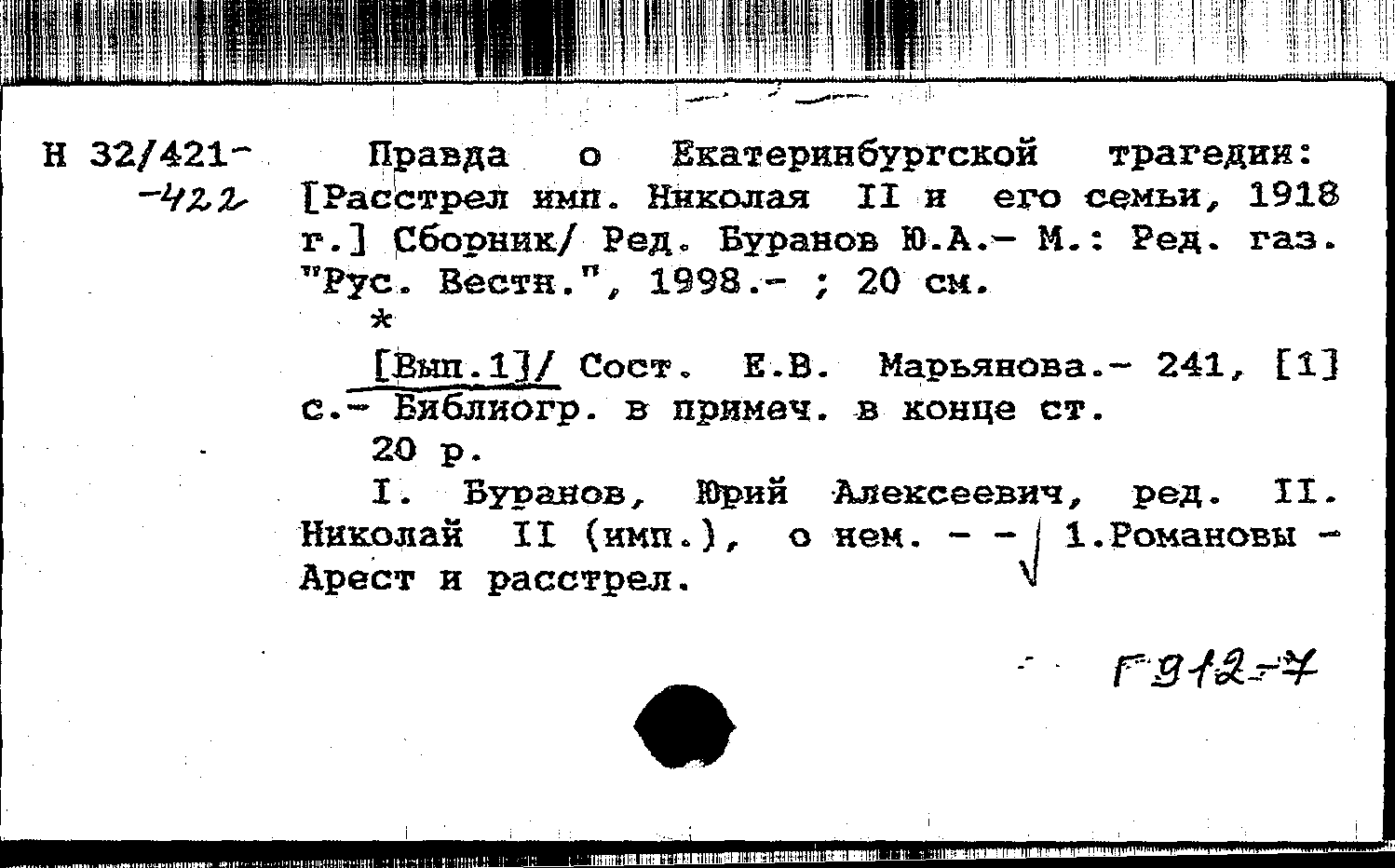 Н 32/421-
-422

Правда о Екатеринбургской трагедии: [Расстрел имп. Николая II и его семьи, 1918 г.] Сборник/ Ред. Буранов Ю.А.- М.: Ред. газ. "Рус. Вестн.", 1998.- ; 20 см.
*
[Вып.1]/ Сост. Е.В. Марьянова.- 241, [1] с.- Библиогр. в примеч. в конце ст.
20 р.
I. Буранов, Юрий Алексеевич, ред. II. Николай II (имп.), о нем. - - 1.Романовы - Арест и расстрел.

Г912-7